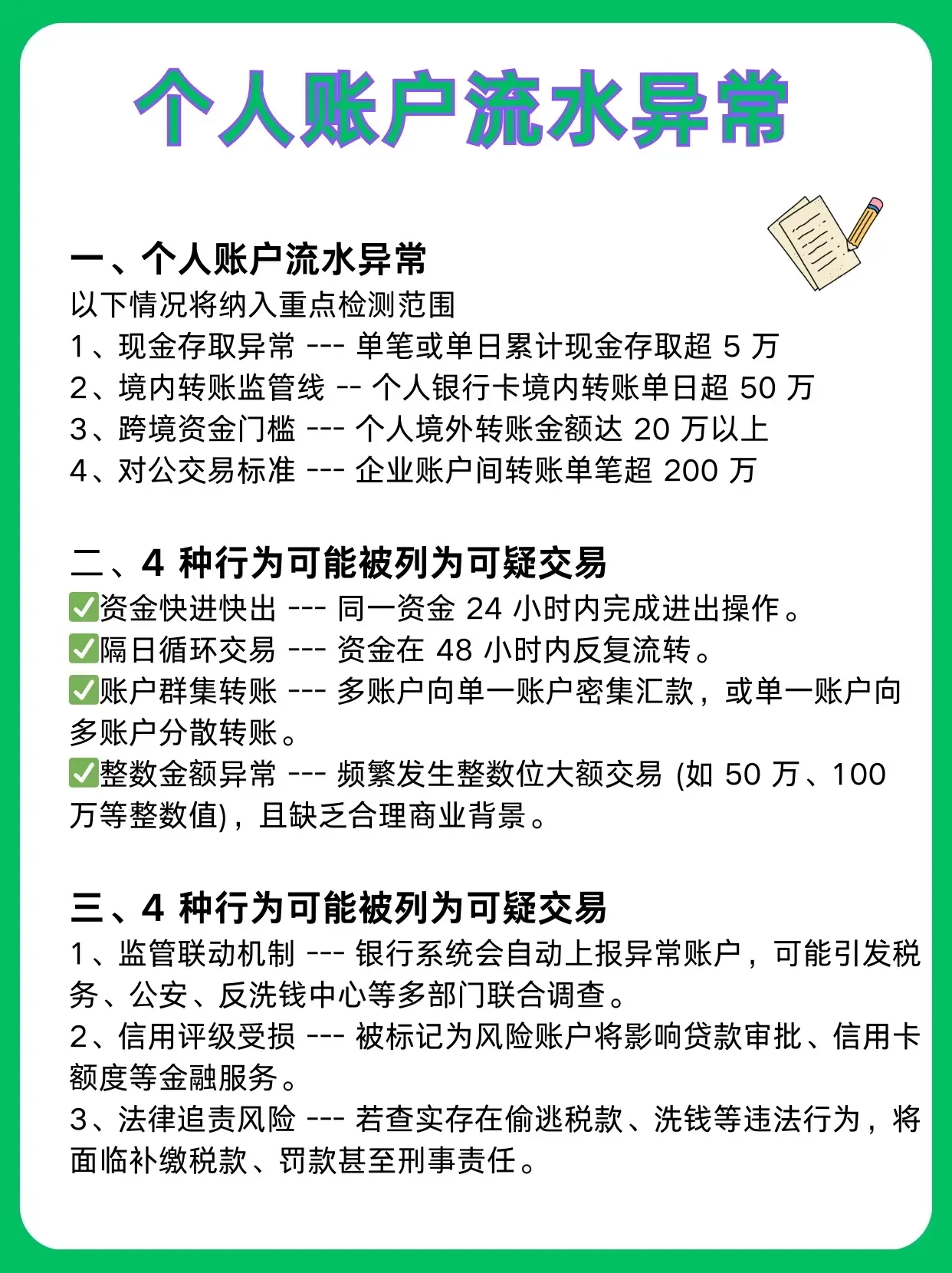 个人账户流水异常

一、个人账户流水异常
以下情况将纳入重点检测范围
1、现金存取异常 --- 单笔或单日累计现金存取超 5 万
2、境内转账监管线 -- 个人银行卡境内转账单日超 50 万
3、跨境资金门槛 --- 个人境外转账金额达 20 万以上
4、对公交易标准 --- 企业账户间转账单笔超 200 万

二、4 种行为可能被列为可疑交易
✅资金快进快出 --- 同一资金 24 小时内完成进出操作。
✅隔日循环交易 --- 资金在 48 小时内反复流转。
✅账户群集转账 --- 多账户向单一账户密集汇款，或单一账户向多账户分散转账。
✅整数金额异常 --- 频繁发生整数位大额交易 (如 50 万、100 万等整数值)，且缺乏合理商业背景。

三、4 种行为可能被列为可疑交易
1、监管联动机制 --- 银行系统会自动上报异常账户，可能引发税务、公安、反洗钱中心等多部门联合调查。
2、信用评级受损 --- 被标记为风险账户将影响贷款审批、信用卡额度等金融服务。
3、法律追责风险 --- 若查实存在偷逃税款、洗钱等违法行为，将面临补缴税款、罚款甚至刑事责任。